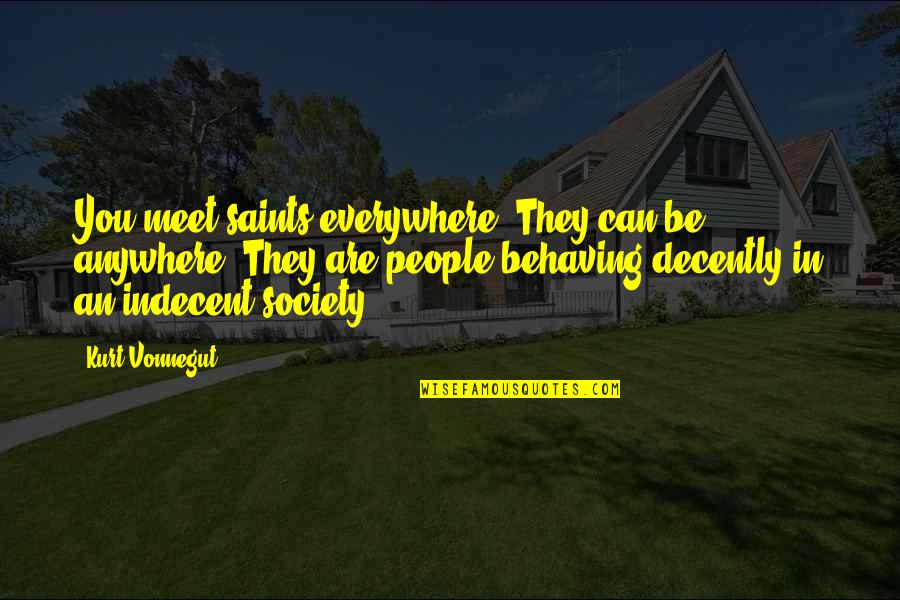 You meet saints everywhere. They can be anywhere. They are people behaving decently in an indecent society.

Kurt Vonnegut

WISEFAMOUSQUOTES.COM